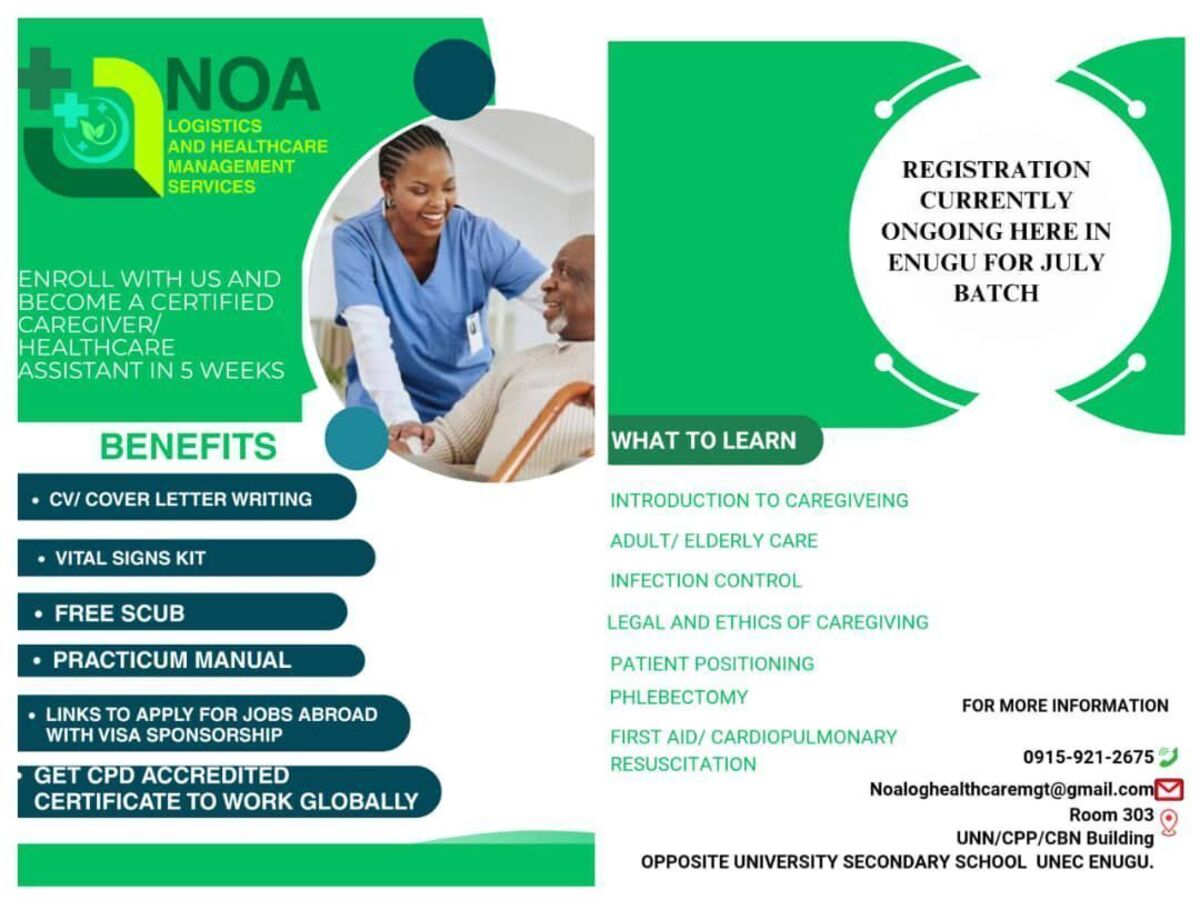 NOA
LOGISTICS AND HEALTHCARE MANAGEMENT SERVICES

ENROLL WITH US AND BECOME A CERTIFIED CAREGIVER/ HEALTHCARE ASSISTANT IN 5 WEEKS

BENEFITS

• CV/ COVER LETTER WRITING
• VITAL SIGNS KIT
• FREE SCUB
• PRACTICUM MANUAL
• LINKS TO APPLY FOR JOBS ABROAD WITH VISA SPONSORSHIP
• GET CPD ACCREDITED CERTIFICATE TO WORK GLOBALLY

REGISTRATION CURRENTLY ONGOING HERE IN ENUGU FOR JULY BATCH

WHAT TO LEARN

INTRODUCTION TO CAREGIVEING
ADULT/ ELDERLY CARE
INFECTION CONTROL
LEGAL AND ETHICS OF CAREGIVING
PATIENT POSITIONING
PHLEBECTOMY
FIRST AID/ CARDIOPULMONARY RESUSCITATION

FOR MORE INFORMATION

0915-921-2675
Noaloghealthcaremgt@gmail.com
Room 303
UNN/CPP/CBN Building
OPPOSITE UNIVERSITY SECONDARY SCHOOL UNEC ENUGU.